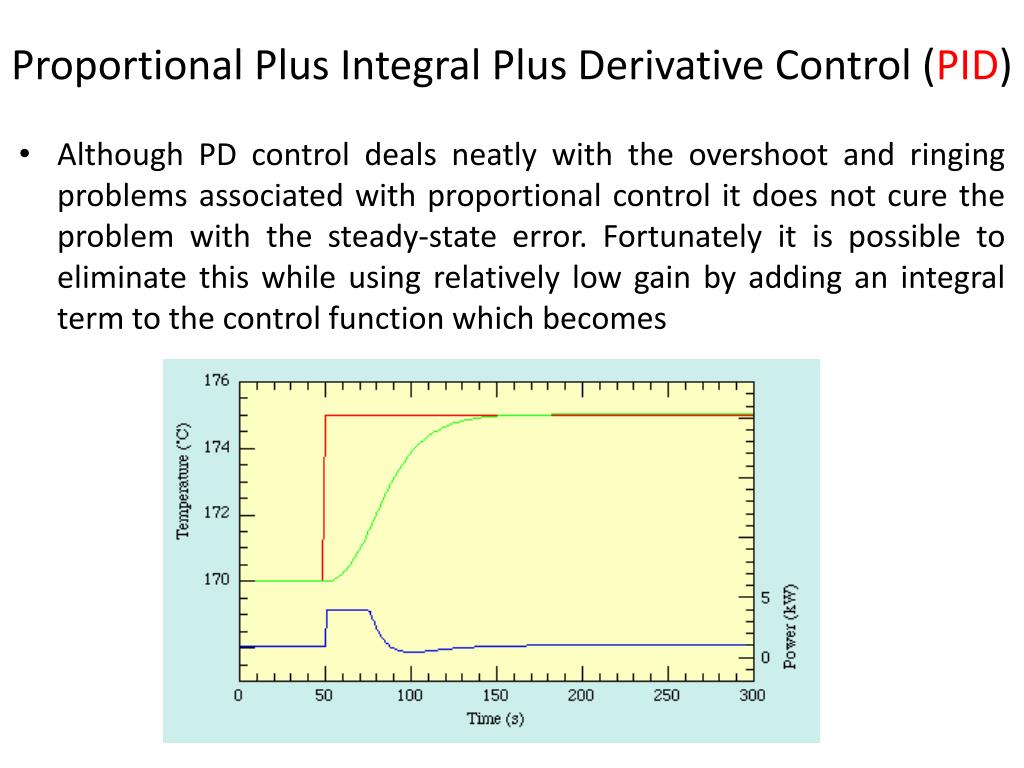 Proportional Plus Integral Plus Derivative Control (PID)

• Although PD control deals neatly with the overshoot and ringing problems associated with proportional control it does not cure the problem with the steady-state error. Fortunately it is possible to eliminate this while using relatively low gain by adding an integral term to the control function which becomes

176
174
172
170
Temperature (°C)
5
0
Power (kW)
0 50 100 150 200 250 300
Time (s)